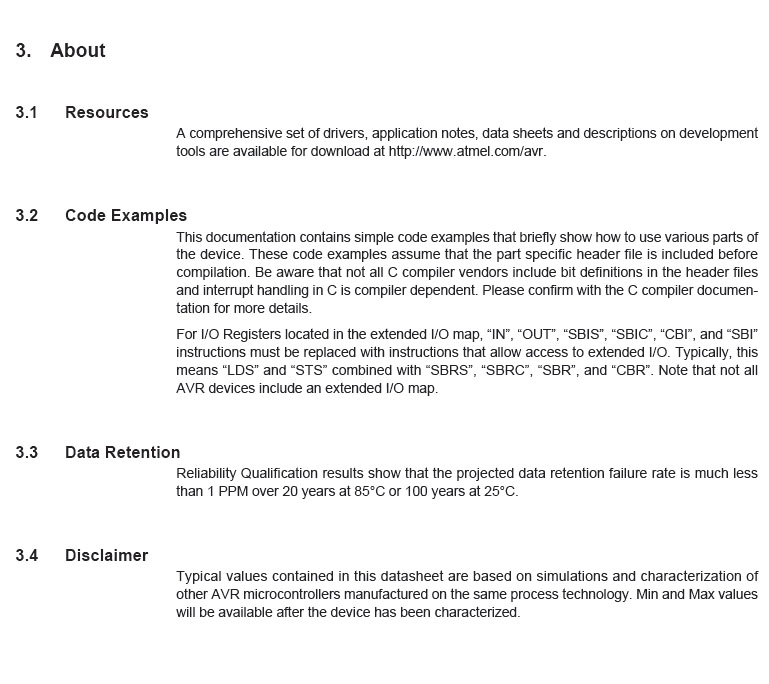 3. About

3.1 Resources

A comprehensive set of drivers, application notes, data sheets and descriptions on development tools are available for download at http://www.atmel.com/avr.

3.2 Code Examples

This documentation contains simple code examples that briefly show how to use various parts of the device. These code examples assume that the part specific header file is included before compilation. Be aware that not all C compiler vendors include bit definitions in the header files and interrupt handling in C is compiler dependent. Please confirm with the C compiler documentation for more details.

For I/O Registers located in the extended I/O map, “IN”, “OUT”, “SBIS”, “SBIC”, “CBI”, and “SBI” instructions must be replaced with instructions that allow access to extended I/O. Typically, this means “LDS” and “STS” combined with “SBRS”, “SBRC”, “SBR”, and “CBR”. Note that not all AVR devices include an extended I/O map.

3.3 Data Retention

Reliability Qualification results show that the projected data retention failure rate is much less than 1 PPM over 20 years at 85°C or 100 years at 25°C.

3.4 Disclaimer

Typical values contained in this datasheet are based on simulations and characterization of other AVR microcontrollers manufactured on the same process technology. Min and Max values will be available after the device has been characterized.